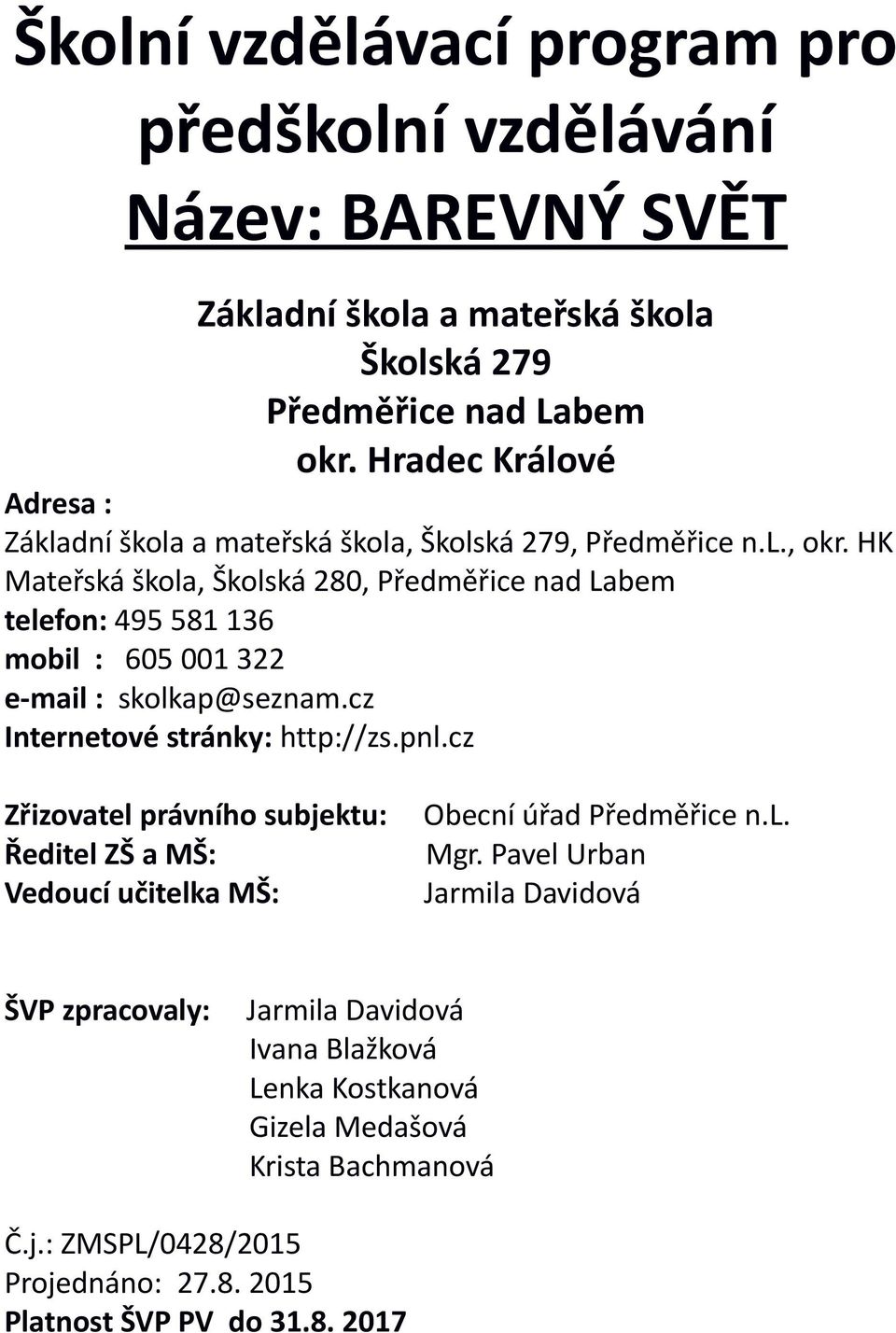 Školní vzdělávací program pro předškolní vzdělávání
Název: BAREVNÝ SVĚT

Základní škola a mateřská škola
Školská 279
Předměřice nad Labem
okr. Hradec Králové

Adresa :
Základní škola a mateřská škola, Školská 279, Předměřice n.L., okr. HK
Mateřská škola, Školská 280, Předměřice nad Labem
telefon: 495 581 136
mobil : 605 001 322
e-mail : skolkap@seznam.cz
Internetové stránky: http://zs.pnl.cz

Zřizovatel právního subjektu: Obecní úřad Předměřice n.L.
Ředitel ZŠ a MŠ: Mgr. Pavel Urban
Vedoucí učitelka MŠ: Jarmila Davidová

ŠVP zpracovaly: Jarmila Davidová
Ivana Blažková
Lenka Kostkanová
Gizela Medašová
Krista Bachmanová

Č.j.: ZMSPL/0428/2015
Projednáno: 27.8. 2015
Platnost ŠVP PV do 31.8. 2017